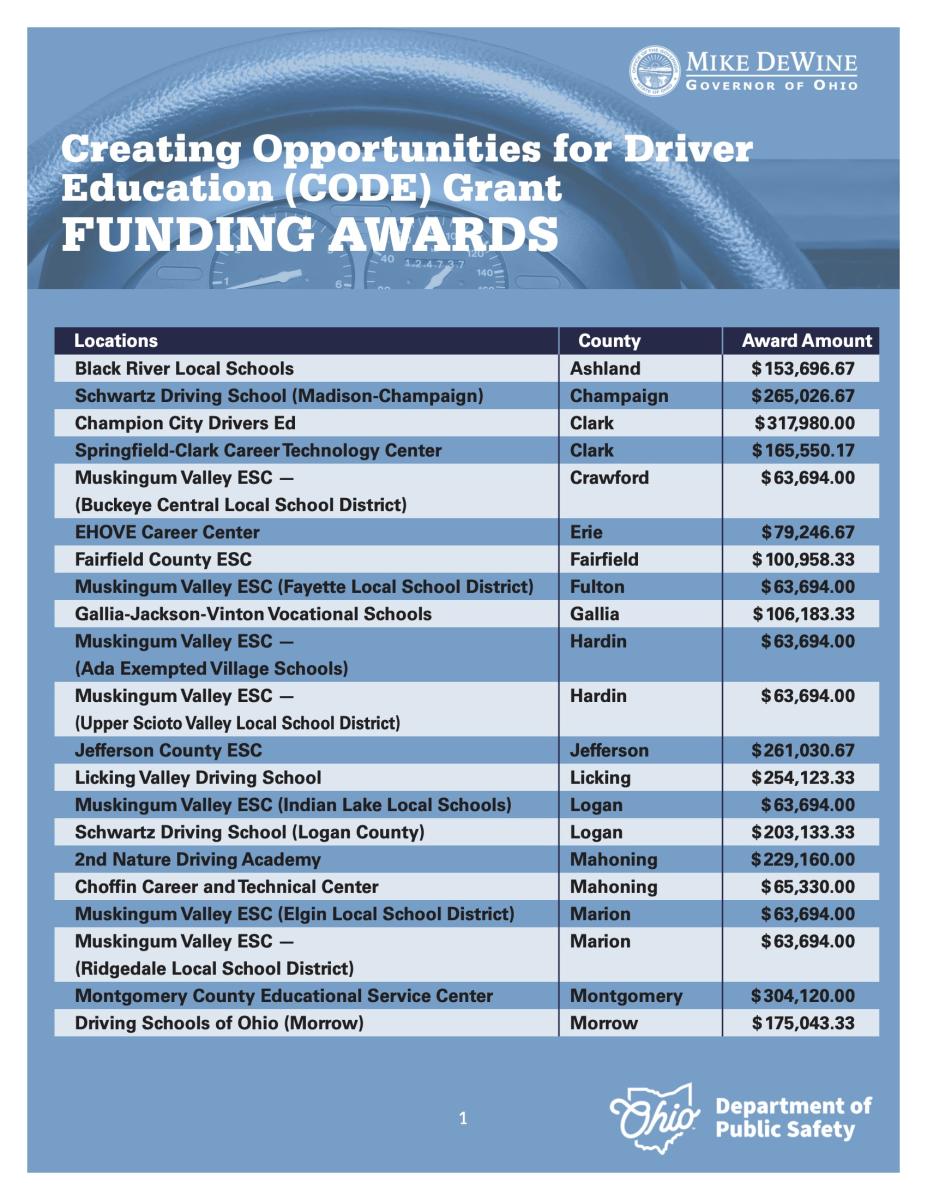 MIKE DEWINE
GOVERNOR OF OHIO

Creating Opportunities for Driver Education (CODE) Grant
FUNDING AWARDS

| Locations | County | Award Amount |
|---|---|---|
| Black River Local Schools | Ashland | $153,696.67 |
| Schwartz Driving School (Madison-Champaign) | Champaign | $265,026.67 |
| Champion City Drivers Ed | Clark | $317,980.00 |
| Springfield-Clark Career Technology Center | Clark | $165,550.17 |
| Muskingum Valley ESC — (Buckeye Central Local School District) | Crawford | $63,694.00 |
| EHOVE Career Center | Erie | $79,246.67 |
| Fairfield County ESC | Fairfield | $100,958.33 |
| Muskingum Valley ESC (Fayette Local School District) | Fulton | $63,694.00 |
| Gallia-Jackson-Vinton Vocational Schools | Gallia | $106,183.33 |
| Muskingum Valley ESC — (Ada Exempted Village Schools) | Hardin | $63,694.00 |
| Muskingum Valley ESC — (Upper Scioto Valley Local School District) | Hardin | $63,694.00 |
| Jefferson County ESC | Jefferson | $261,030.67 |
| Licking Valley Driving School | Licking | $254,123.33 |
| Muskingum Valley ESC (Indian Lake Local Schools) | Logan | $63,694.00 |
| Schwartz Driving School (Logan County) | Logan | $203,133.33 |
| 2nd Nature Driving Academy | Mahoning | $229,160.00 |
| Choffin Career and Technical Center | Mahoning | $65,330.00 |
| Muskingum Valley ESC (Elgin Local School District) | Marion | $63,694.00 |
| Muskingum Valley ESC — (Ridgedale Local School District) | Marion | $63,694.00 |
| Montgomery County Educational Service Center | Montgomery | $304,120.00 |
| Driving Schools of Ohio (Morrow) | Morrow | $175,043.33 |

1

Ohio Department of Public Safety